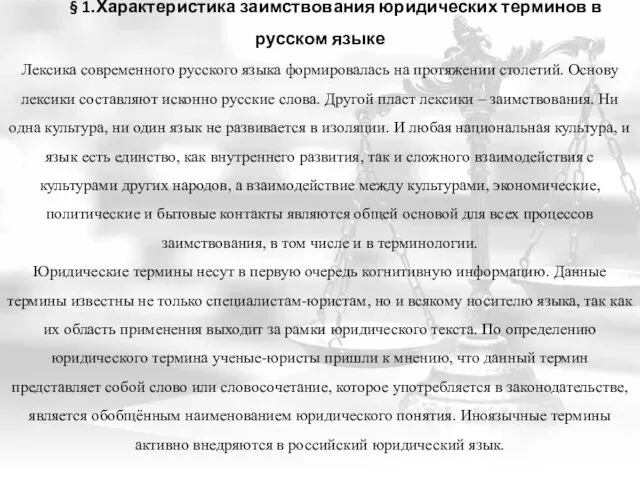 § 1.Характеристика заимствования юридических терминов в русском языке

Лексика современного русского языка формировалась на протяжении столетий. Основу лексики составляют исконно русские слова. Другой пласт лексики – заимствования. Ни одна культура, ни один язык не развивается в изоляции. И любая национальная культура, и язык есть единство, как внутреннего развития, так и сложного взаимодействия с культурами других народов, а взаимодействие между культурами, экономические, политические и бытовые контакты являются общей основой для всех процессов заимствования, в том числе и в терминологии.

Юридические термины несут в первую очередь когнитивную информацию. Данные термины известны не только специалистам-юристам, но и всякому носителю языка, так как их область применения выходит за рамки юридического текста. По определению юридического термина ученые-юристы пришли к мнению, что данный термин представляет собой слово или словосочетание, которое употребляется в законодательстве, является обобщённым наименованием юридического понятия. Иноязычные термины активно внедряются в российский юридический язык.